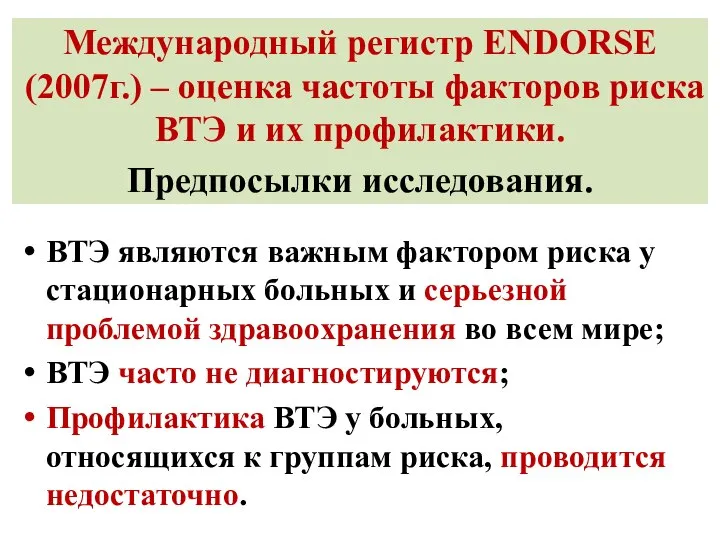 Международный регистр ENDORSE (2007г.) – оценка частоты факторов риска ВТЭ и их профилактики.

Предпосылки исследования.

• ВТЭ являются важным фактором риска у стационарных больных и серьезной проблемой здравоохранения во всем мире;

• ВТЭ часто не диагностируются;

• Профилактика ВТЭ у больных, относящихся к группам риска, проводится недостаточно.